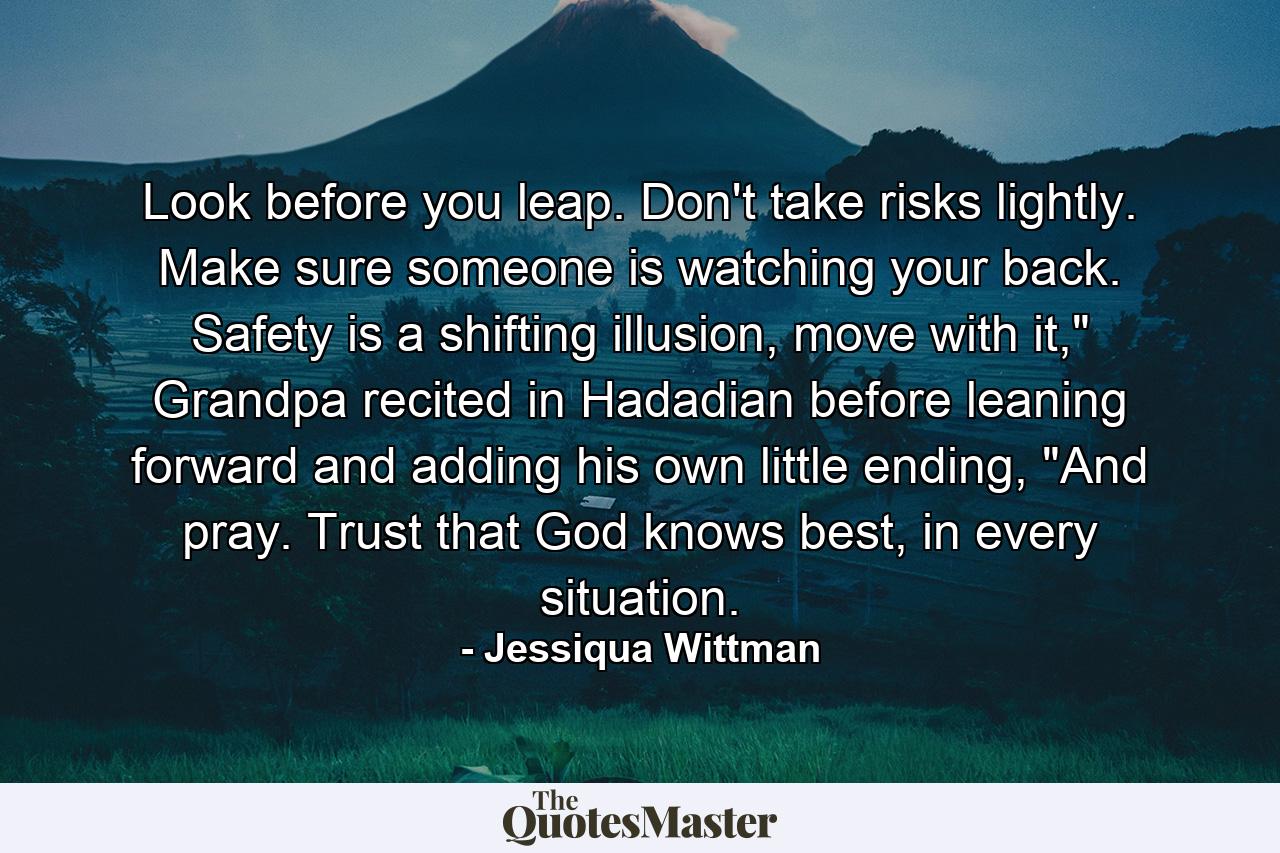 Look before you leap. Don't take risks lightly. Make sure someone is watching your back. Safety is a shifting illusion, move with it," Grandpa recited in Hadadian before leaning forward and adding his own little ending, "And pray. Trust that God knows best, in every situation.
- Jessiqua Wittman

The QuotesMaster